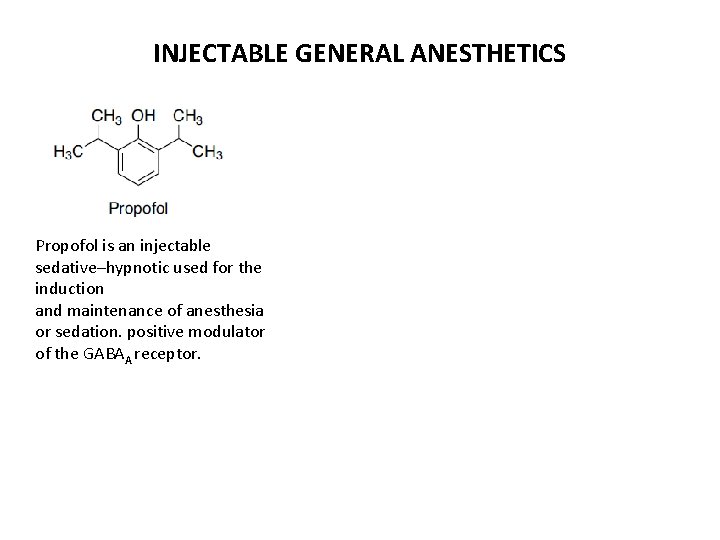 INJECTABLE GENERAL ANESTHETICS

$CH_3$ OH $CH_3$
$H_3C$ $CH_3$

Propofol

Propofol is an injectable sedative–hypnotic used for the induction
and maintenance of anesthesia or sedation. positive modulator of the $GABA_A$ receptor.